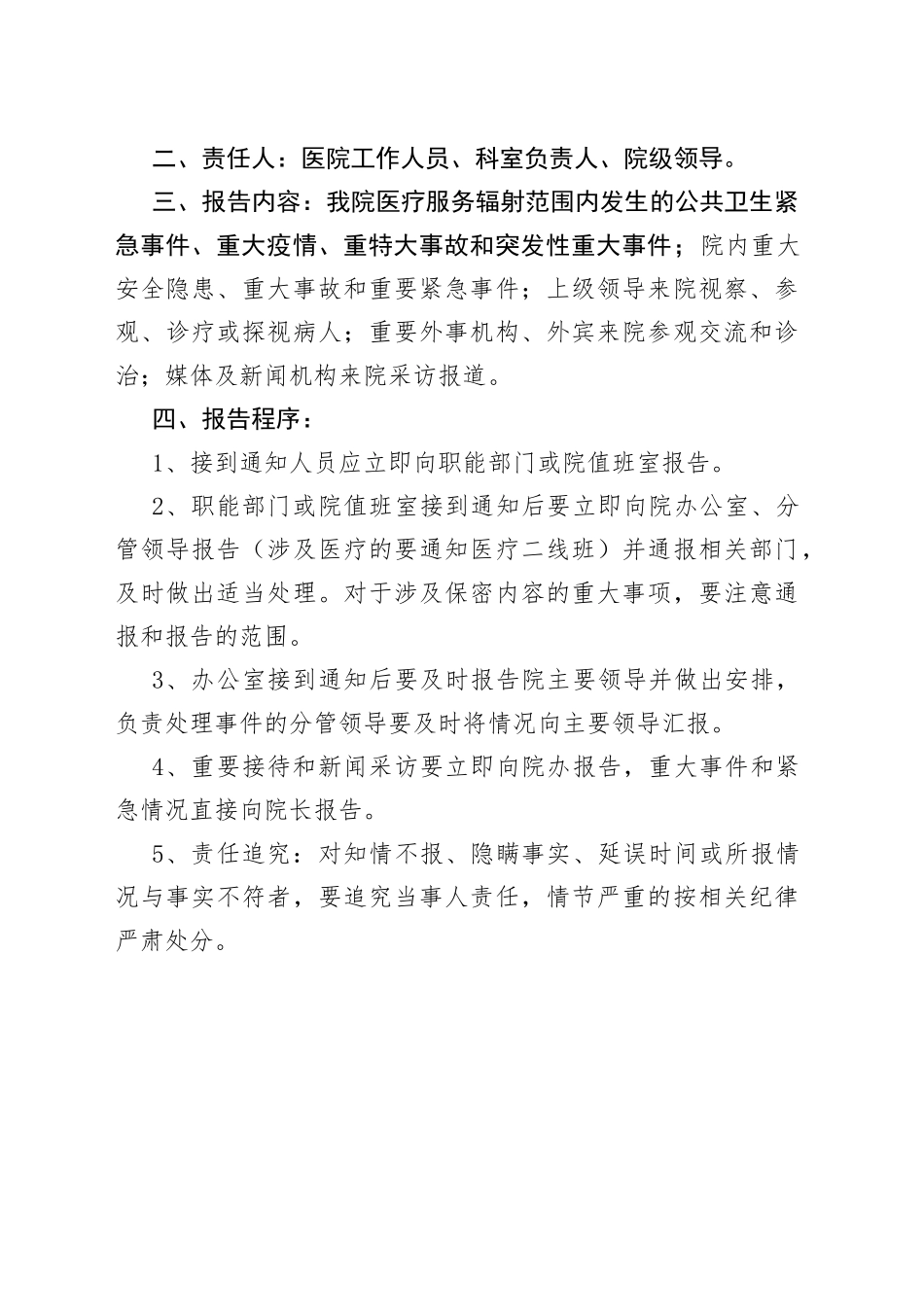 二、责任人：医院工作人员、科室负责人、院级领导。

三、报告内容：我院医疗服务辐射范围内发生的公共卫生紧急事件、重大疫情、重特大事故和突发性重大事件；院内重大安全隐患、重大事故和重要紧急事件；上级领导来院视察、参观、诊疗或探视病人；重要外事机构、外宾来院参观交流和诊治；媒体及新闻机构来院采访报道。

四、报告程序：

1、接到通知人员应立即向职能部门或院值班室报告。

2、职能部门或院值班室接到通知后要立即向院办公室、分管领导报告（涉及医疗的要通知医疗二线班）并通报相关部门，及时做出适当处理。对于涉及保密内容的重大事项，要注意通报和报告的范围。

3、办公室接到通知后要及时报告院主要领导并做出安排，负责处理事件的分管领导要及时将情况向主要领导汇报。

4、重要接待和新闻采访要立即向院办报告，重大事件和紧急情况直接向院长报告。

5、责任追究：对知情不报、隐瞒事实、延误时间或所报情况与事实不符者，要追究当事人责任，情节严重的按相关纪律严肃处分。